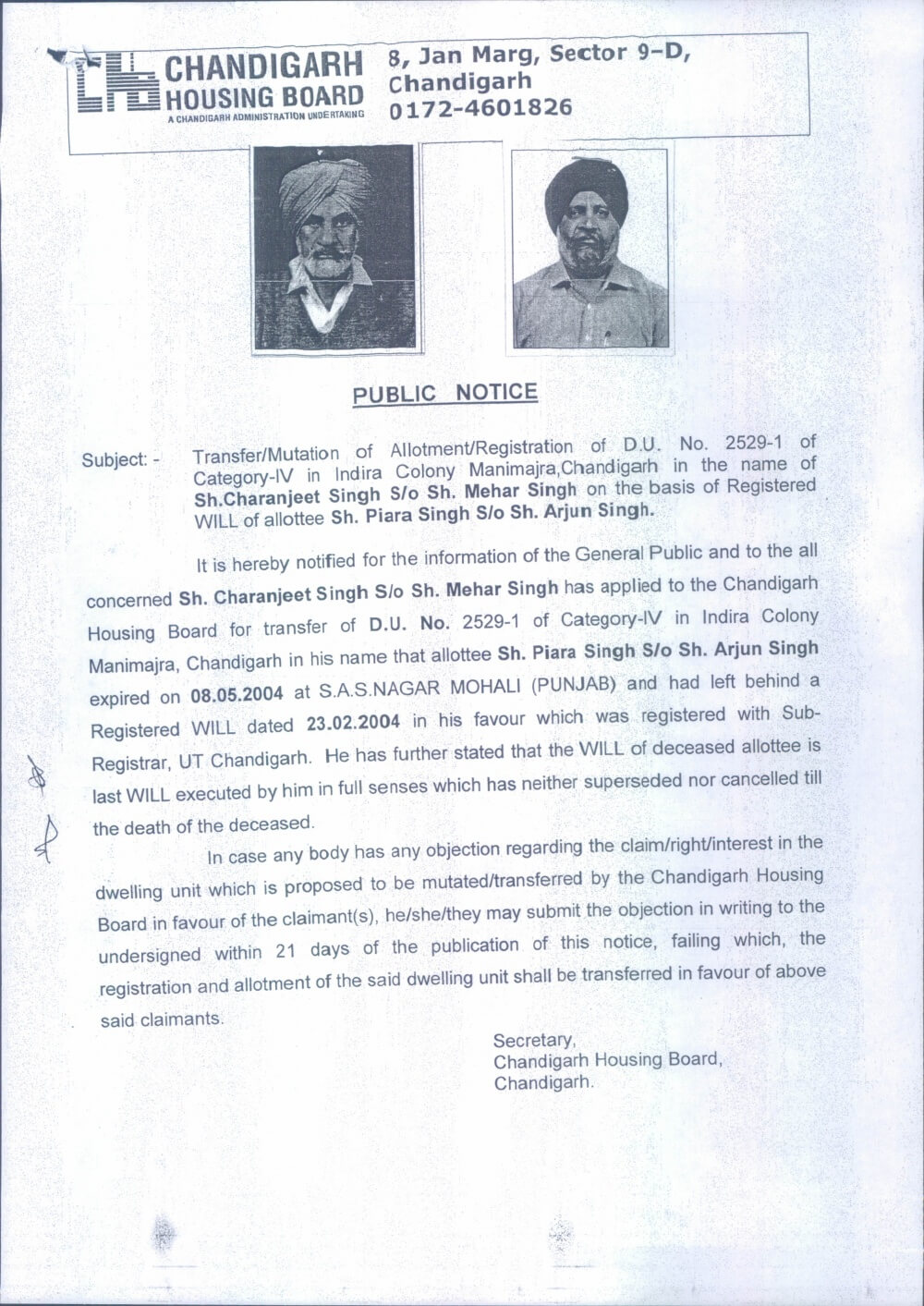 CHANDIGARH HOUSING BOARD
A CHANDIGARH ADMINISTRATION UNDERTAKING

8, Jan Marg, Sector 9-D, Chandigarh
0172-4601826

PUBLIC NOTICE

Subject: - Transfer/Mutation of Allotment/Registration of D.U. No. 2529-1 of Category-IV in Indira Colony Manimajra,Chandigarh in the name of Sh.Charanjeet Singh S/o Sh. Mehar Singh on the basis of Registered WILL of allottee Sh. Piara Singh S/o Sh. Arjun Singh.

It is hereby notified for the information of the General Public and to the all concerned Sh. Charanjeet Singh S/o Sh. Mehar Singh has applied to the Chandigarh Housing Board for transfer of D.U. No. 2529-1 of Category-IV in Indira Colony Manimajra, Chandigarh in his name that allottee Sh. Piara Singh S/o Sh. Arjun Singh expired on 08.05.2004 at S.A.S.NAGAR MOHALI (PUNJAB) and had left behind a Registered WILL dated 23.02.2004 in his favour which was registered with Sub-Registrar, UT Chandigarh. He has further stated that the WILL of deceased allottee is last WILL executed by him in full senses which has neither superseded nor cancelled till the death of the deceased.

In case any body has any objection regarding the claim/right/interest in the dwelling unit which is proposed to be mutated/transferred by the Chandigarh Housing Board in favour of the claimant(s), he/she/they may submit the objection in writing to the undersigned within 21 days of the publication of this notice, failing which, the registration and allotment of the said dwelling unit shall be transferred in favour of above said claimants.

Secretary,
Chandigarh Housing Board,
Chandigarh.